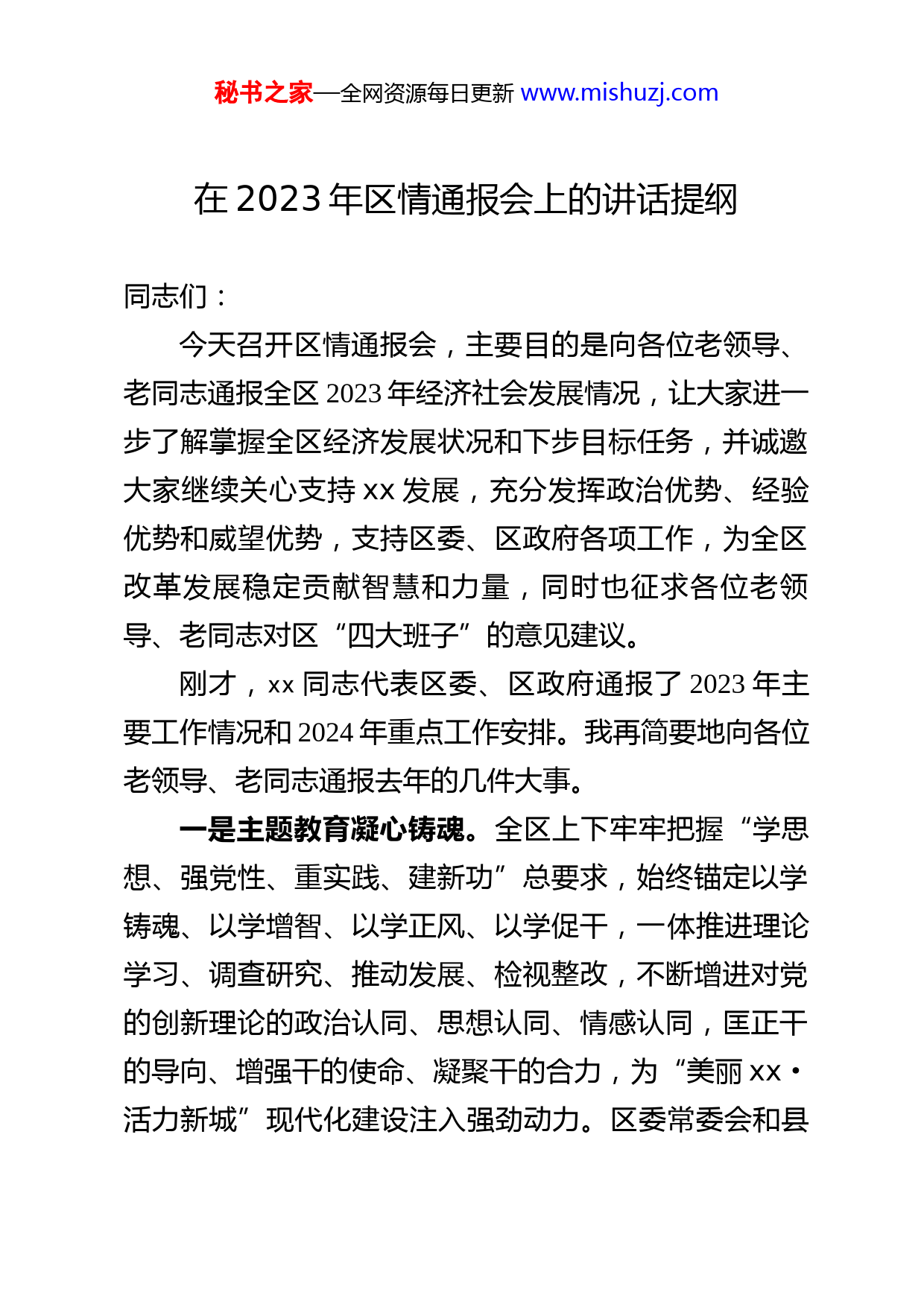 秘书之家—全网资源每日更新 www.mishuzj.com

在 2023 年区情通报会上的讲话提纲

同志们：

今天召开区情通报会，主要目的是向各位老领导、老同志通报全区 2023 年经济社会发展情况，让大家进一步了解掌握全区经济发展状况和下步目标任务，并诚邀大家继续关心支持 xx 发展，充分发挥政治优势、经验优势和威望优势，支持区委、区政府各项工作，为全区改革发展稳定贡献智慧和力量，同时也征求各位老领导、老同志对区“四大班子”的意见建议。

刚才，xx 同志代表区委、区政府通报了 2023 年主要工作情况和 2024 年重点工作安排。我再简要地向各位老领导、老同志通报去年的几件大事。

一是主题教育凝心铸魂。全区上下牢牢把握“学思想、强党性、重实践、建新功”总要求，始终锚定以学铸魂、以学增智、以学正风、以学促干，一体推进理论学习、调查研究、推动发展、检视整改，不断增进对党的创新理论的政治认同、思想认同、情感认同，匡正干的导向、增强干的使命、凝聚干的合力，为“美丽 xx·活力新城”现代化建设注入强劲动力。区委常委会和县